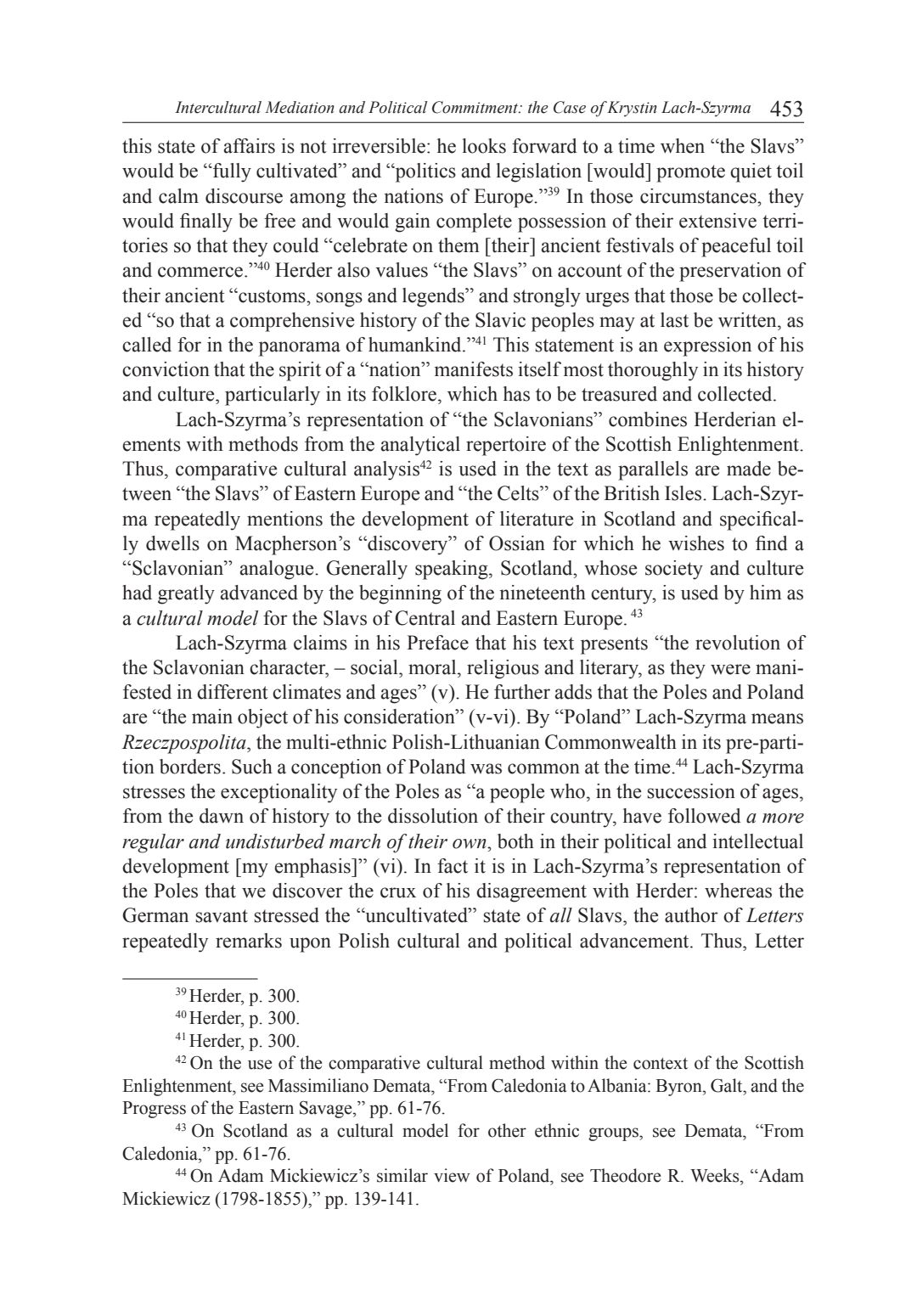 Intercultural Mediation and Political Commitment: the Case of Krystin Lach-Szyrma 453

this state of affairs is not irreversible: he looks forward to a time when “the Slavs” would be “fully cultivated” and “politics and legislation [would] promote quiet toil and calm discourse among the nations of Europe.”$^{39}$ In those circumstances, they would finally be free and would gain complete possession of their extensive territories so that they could “celebrate on them [their] ancient festivals of peaceful toil and commerce.”$^{40}$ Herder also values “the Slavs” on account of the preservation of their ancient “customs, songs and legends” and strongly urges that those be collected “so that a comprehensive history of the Slavic peoples may at last be written, as called for in the panorama of humankind.”$^{41}$ This statement is an expression of his conviction that the spirit of a “nation” manifests itself most thoroughly in its history and culture, particularly in its folklore, which has to be treasured and collected.

Lach-Szyrma’s representation of “the Sclavonians” combines Herderian elements with methods from the analytical repertoire of the Scottish Enlightenment. Thus, comparative cultural analysis$^{42}$ is used in the text as parallels are made between “the Slavs” of Eastern Europe and “the Celts” of the British Isles. Lach-Szyrma repeatedly mentions the development of literature in Scotland and specifically dwells on Macpherson’s “discovery” of Ossian for which he wishes to find a “Sclavonian” analogue. Generally speaking, Scotland, whose society and culture had greatly advanced by the beginning of the nineteenth century, is used by him as a cultural model for the Slavs of Central and Eastern Europe. $^{43}$

Lach-Szyrma claims in his Preface that his text presents “the revolution of the Sclavonian character, – social, moral, religious and literary, as they were manifested in different climates and ages” (v). He further adds that the Poles and Poland are “the main object of his consideration” (v-vi). By “Poland” Lach-Szyrma means Rzeczpospolita, the multi-ethnic Polish-Lithuanian Commonwealth in its pre-partition borders. Such a conception of Poland was common at the time.$^{44}$ Lach-Szyrma stresses the exceptionality of the Poles as “a people who, in the succession of ages, from the dawn of history to the dissolution of their country, have followed a more regular and undisturbed march of their own, both in their political and intellectual development [my emphasis]” (vi). In fact it is in Lach-Szyrma’s representation of the Poles that we discover the crux of his disagreement with Herder: whereas the German savant stressed the “uncultivated” state of all Slavs, the author of Letters repeatedly remarks upon Polish cultural and political advancement. Thus, Letter

$^{39}$ Herder, p. 300.
$^{40}$ Herder, p. 300.
$^{41}$ Herder, p. 300.
$^{42}$ On the use of the comparative cultural method within the context of the Scottish Enlightenment, see Massimiliano Demata, “From Caledonia to Albania: Byron, Galt, and the Progress of the Eastern Savage,” pp. 61-76.
$^{43}$ On Scotland as a cultural model for other ethnic groups, see Demata, “From Caledonia,” pp. 61-76.
$^{44}$ On Adam Mickiewicz’s similar view of Poland, see Theodore R. Weeks, “Adam Mickiewicz (1798-1855),” pp. 139-141.